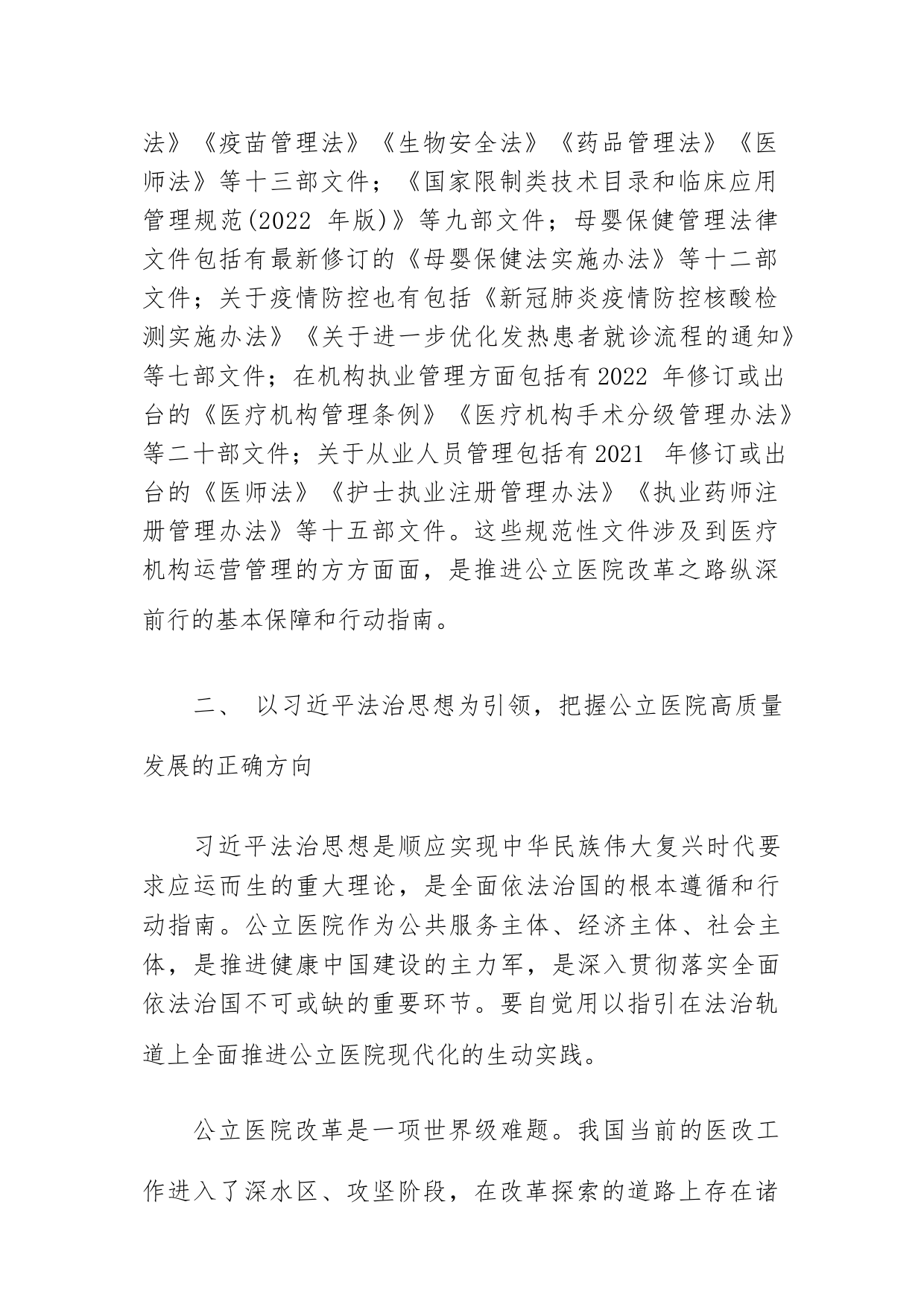 法》《疫苗管理法》《生物安全法》《药品管理法》《医师法》等十三部文件；《国家限制类技术目录和临床应用管理规范(2022 年版)》等九部文件；母婴保健管理法律文件包括有最新修订的《母婴保健法实施办法》等十二部文件；关于疫情防控也有包括《新冠肺炎疫情防控核酸检测实施办法》《关于进一步优化发热患者就诊流程的通知》等七部文件；在机构执业管理方面包括有2022 年修订或出台的《医疗机构管理条例》《医疗机构手术分级管理办法》等二十部文件；关于从业人员管理包括有2021 年修订或出台的《医师法》《护士执业注册管理办法》《执业药师注册管理办法》等十五部文件。这些规范性文件涉及到医疗机构运营管理的方方面面，是推进公立医院改革之路纵深前行的基本保障和行动指南。

二、 以习近平法治思想为引领，把握公立医院高质量发展的正确方向

习近平法治思想是顺应实现中华民族伟大复兴时代要求应运而生的重大理论，是全面依法治国的根本遵循和行动指南。公立医院作为公共服务主体、经济主体、社会主体，是推进健康中国建设的主力军，是深入贯彻落实全面依法治国不可或缺的重要环节。要自觉用以指引在法治轨道上全面推进公立医院现代化的生动实践。

公立医院改革是一项世界级难题。我国当前的医改工作进入了深水区、攻坚阶段，在改革探索的道路上存在诸